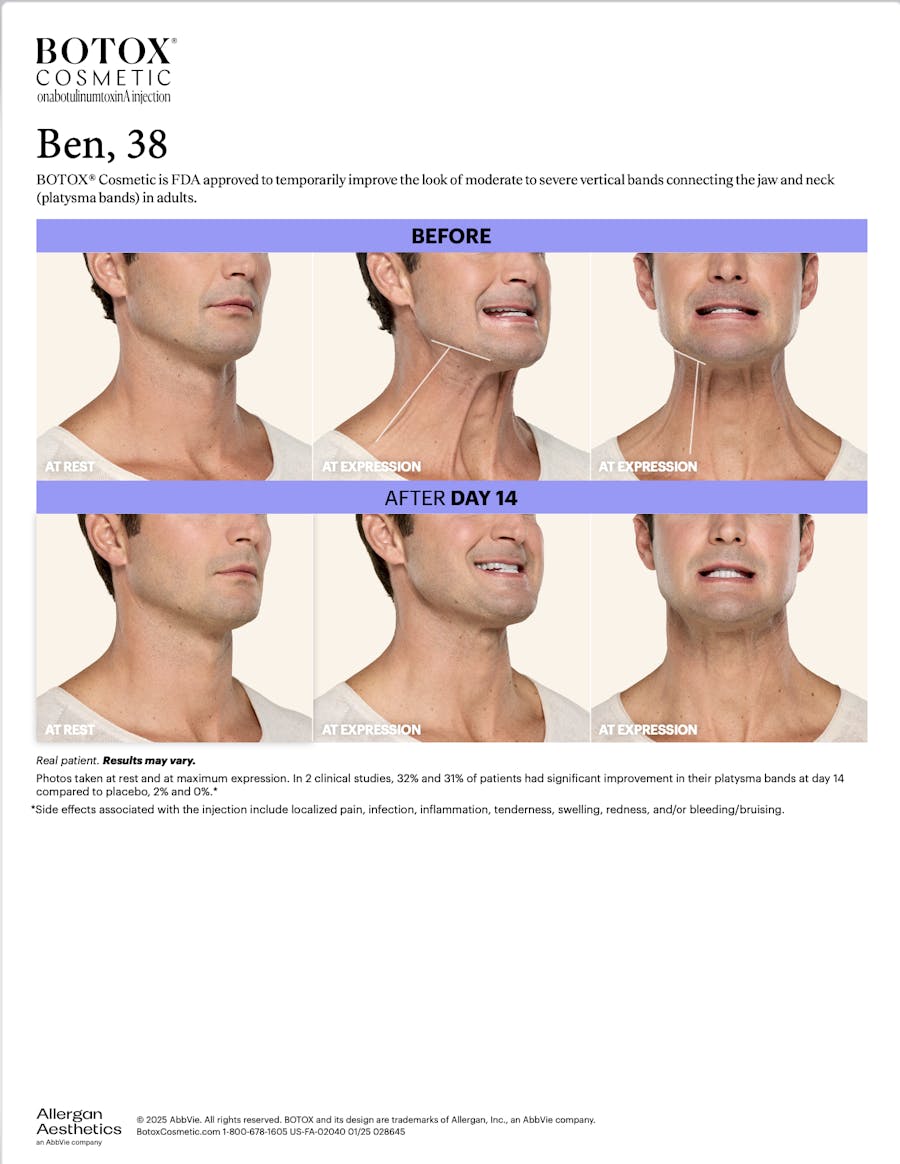 BOTOX®
COSMETIC
onabotulinumtoxinA injection

Ben, 38

BOTOX® Cosmetic is FDA approved to temporarily improve the look of moderate to severe vertical bands connecting the jaw and neck (platysma bands) in adults.

BEFORE

AT REST

AT EXPRESSION

AT EXPRESSION

AFTER DAY 14

AT REST

AT EXPRESSION

AT EXPRESSION

Real patient. Results may vary.

Photos taken at rest and at maximum expression. In 2 clinical studies, 32% and 31% of patients had significant improvement in their platysma bands at day 14 compared to placebo, 2% and 0%.*

*Side effects associated with the injection include localized pain, infection, inflammation, tenderness, swelling, redness, and/or bleeding/bruising.

Allergan
Aesthetics
an AbbVie company

© 2025 AbbVie. All rights reserved. BOTOX and its design are trademarks of Allergan, Inc., an AbbVie company.
BotoxCosmetic.com 1-800-678-1605 US-FA-02040 01/25 028645